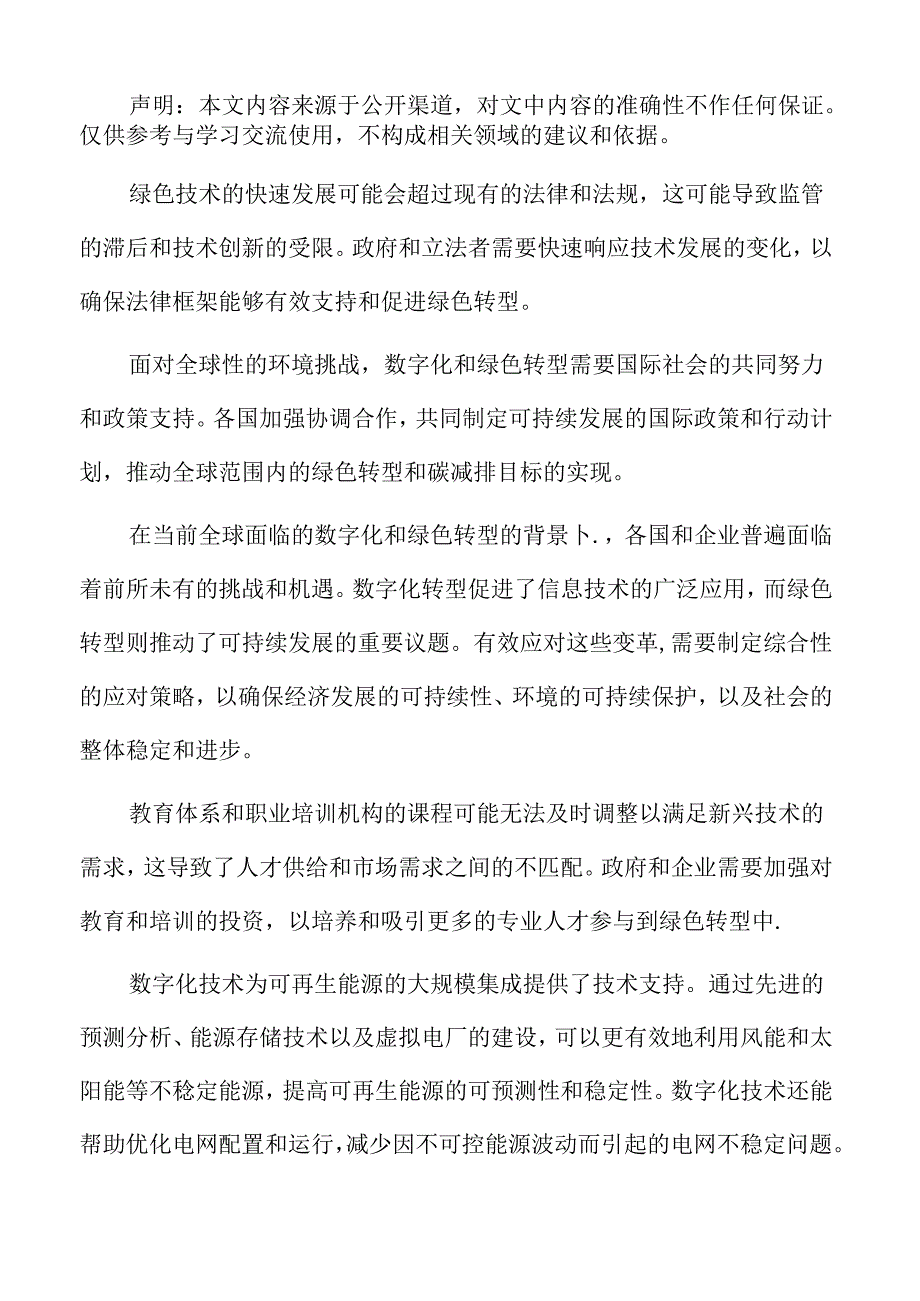 声明：本文内容来源于公开渠道，对文中内容的准确性不作任何保证。仅供参考与学习交流使用，不构成相关领域的建议和依据。

绿色技术的快速发展可能会超过现有的法律和法规，这可能导致监管的滞后和技术创新的受限。政府和立法者需要快速响应技术发展的变化，以确保法律框架能够有效支持和促进绿色转型。

面对全球性的环境挑战，数字化和绿色转型需要国际社会的共同努力和政策支持。各国加强协调合作，共同制定可持续发展的国际政策和行动计划，推动全球范围内的绿色转型和碳减排目标的实现。

在当前全球面临的数字化和绿色转型的背景卜.，各国和企业普遍面临着前所未有的挑战和机遇。数字化转型促进了信息技术的广泛应用，而绿色转型则推动了可持续发展的重要议题。有效应对这些变革,需要制定综合性的应对策略，以确保经济发展的可持续性、环境的可持续保护，以及社会的整体稳定和进步。

教育体系和职业培训机构的课程可能无法及时调整以满足新兴技术的需求，这导致了人才供给和市场需求之间的不匹配。政府和企业需要加强对教育和培训的投资，以培养和吸引更多的专业人才参与到绿色转型中.

数字化技术为可再生能源的大规模集成提供了技术支持。通过先进的预测分析、能源存储技术以及虚拟电厂的建设，可以更有效地利用风能和太阳能等不稳定能源，提高可再生能源的可预测性和稳定性。数字化技术还能帮助优化电网配置和运行，减少因不可控能源波动而引起的电网不稳定问题。